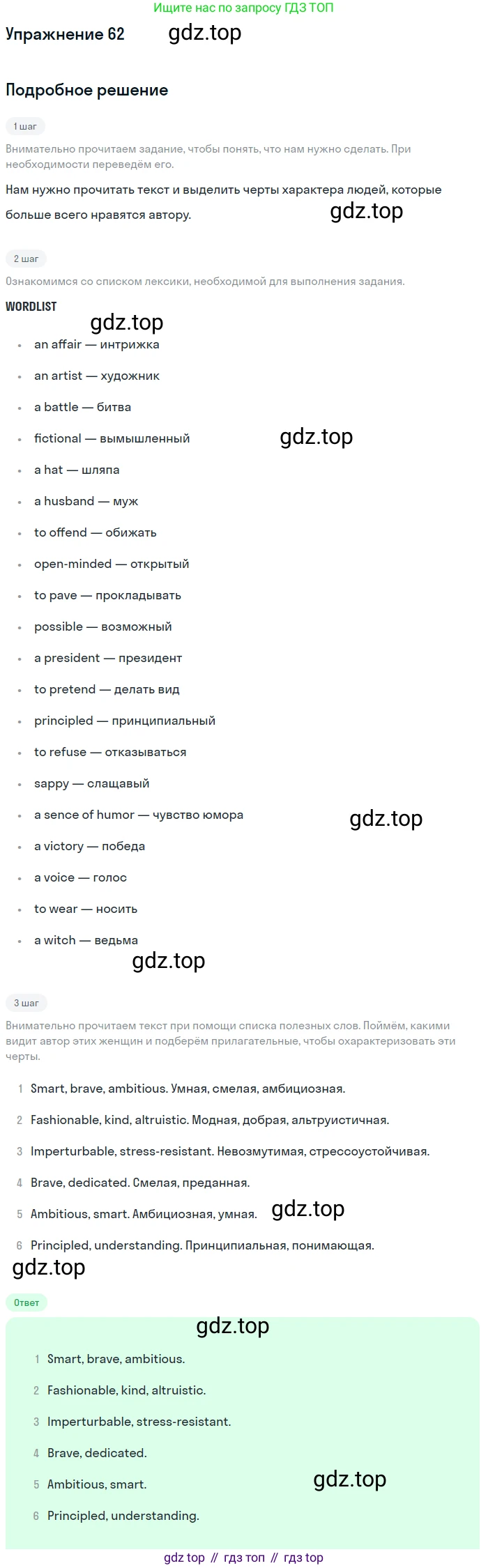 Ищите нас по запросу ГДЗ ТОП

Упражнение 62

Подробное решение

1 шаг

Внимательно прочитаем задание, чтобы понять, что нам нужно сделать. При необходимости переведём его.

Нам нужно прочитать текст и выделить черты характера людей, которые больше всего нравятся автору.

2 шаг

Ознакомимся со списком лексики, необходимой для выполнения задания.

WORDLIST

• an affair — интрижка
• an artist — художник
• a battle — битва
• fictional — вымышленный
• a hat — шляпа
• a husband — муж
• to offend — обижать
• open-minded — открытый
• to pave — прокладывать
• possible — возможный
• a president — президент
• to pretend — делать вид
• principled — принципиальный
• to refuse — отказываться
• sappy — слащавый
• a sence of humor — чувство юмора
• a victory — победа
• a voice — голос
• to wear — носить
• a witch — ведьма

3 шаг

Внимательно прочитаем текст при помощи списка полезных слов. Поймём, какими видит автор этих женщин и подберём прилагательные, чтобы охарактеризовать эти черты.

1 Smart, brave, ambitious. Умная, смелая, амбициозная.
2 Fashionable, kind, altruistic. Модная, добрая, альтруистичная.
3 Imperturbable, stress-resistant. Невозмутимая, стрессоустойчивая.
4 Brave, dedicated. Смелая, преданная.
5 Ambitious, smart. Амбициозная, умная.
6 Principled, understanding. Принципиальная, понимающая.

Ответ

1 Smart, brave, ambitious.
2 Fashionable, kind, altruistic.
3 Imperturbable, stress-resistant.
4 Brave, dedicated.
5 Ambitious, smart.
6 Principled, understanding.

gdz top // гдз топ // гдз top

gdz.top